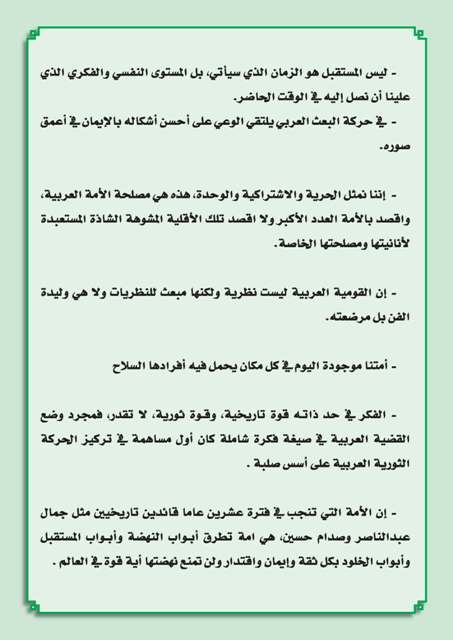 - ليس المستقبل هو الزمان الذي سيأتي، بل المستوى النفسي والفكري الذي علينا أن نصل إليه في الوقت الحاضر.

- في حركة البعث العربي يلتقي الوعي على أحسن أشكاله بالإيمان في أعمق صوره.

- إننا نمثل الحرية والاشتراكية والوحدة، هذه هي مصلحة الأمة العربية، واقصد بالأمة العدد الأكبر ولا اقصد تلك الأقلية المشوهة الشاذة المستعبدة لأنانيتها ومصلحتها الخاصة.

- إن القومية العربية ليست نظرية ولكنها مبعث للنظريات ولا هي وليدة الفن بل مرضعته.

- أمتنا موجودة اليوم في كل مكان يحمل فيه أفرادها السلاح

- الفكر في حد ذاته قوة تاريخية، وقوة ثورية، لا تقدر، فمجرد وضع القضية العربية في صيغة فكرة شاملة كان أول مساهمة في تركيز الحركة الثورية العربية على أسس صلبة .

- إن الأمة التي تنجب في فترة عشرين عاما قائدين تاريخيين مثل جمال عبدالناصر وصدام حسين، هي امة تطرق أبواب النهضة وأبواب المستقبل وأبواب الخلود بكل ثقة وإيمان واقتدار ولن تمنع نهضتها أية قوة في العالم .